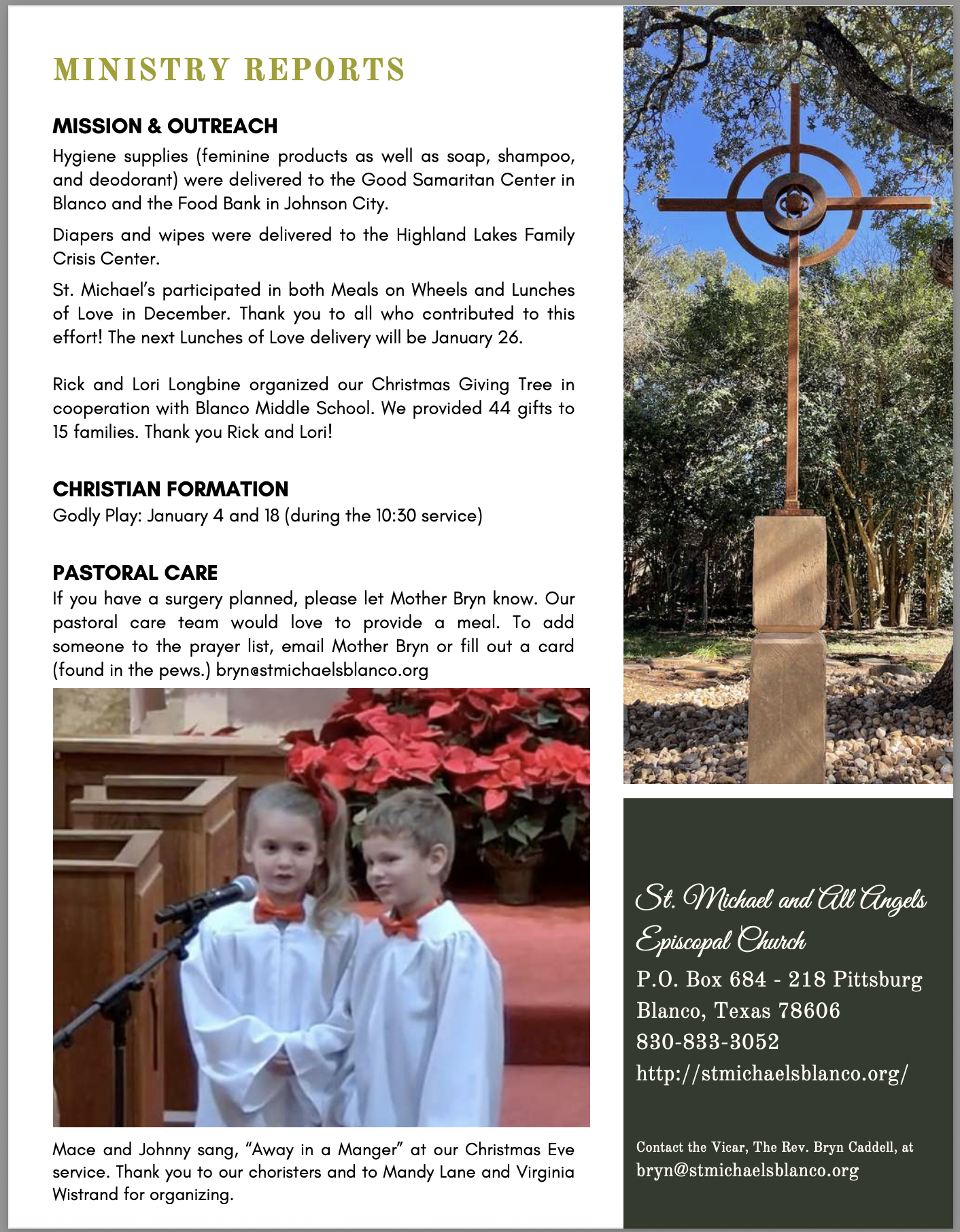 MINISTRY REPORTS

MISSION & OUTREACH

Hygiene supplies (feminine products as well as soap, shampoo, and deodorant) were delivered to the Good Samaritan Center in Blanco and the Food Bank in Johnson City.

Diapers and wipes were delivered to the Highland Lakes Family Crisis Center.

St. Michael's participated in both Meals on Wheels and Lunches of Love in December. Thank you to all who contributed to this effort! The next Lunches of Love delivery will be January 26.

Rick and Lori Longbine organized our Christmas Giving Tree in cooperation with Blanco Middle School. We provided 44 gifts to 15 families. Thank you Rick and Lori!

CHRISTIAN FORMATION

Godly Play: January 4 and 18 (during the 10:30 service)

PASTORAL CARE

If you have a surgery planned, please let Mother Bryn know. Our pastoral care team would love to provide a meal. To add someone to the prayer list, email Mother Bryn or fill out a card (found in the pews.) bryn@stmichaelsblanco.org

Mace and Johnny sang, "Away in a Manger" at our Christmas Eve service. Thank you to our choristers and to Mandy Lane and Virginia Wistrand for organizing.

St. Michael and All Angels Episcopal Church
P.O. Box 684 - 218 Pittsburg
Blanco, Texas 78606
830-833-3052
http://stmichaelsblanco.org/

Contact the Vicar, The Rev. Bryn Caddell, at bryn@stmichaelsblanco.org